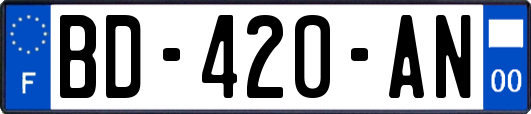 F
BD-420-AN
00